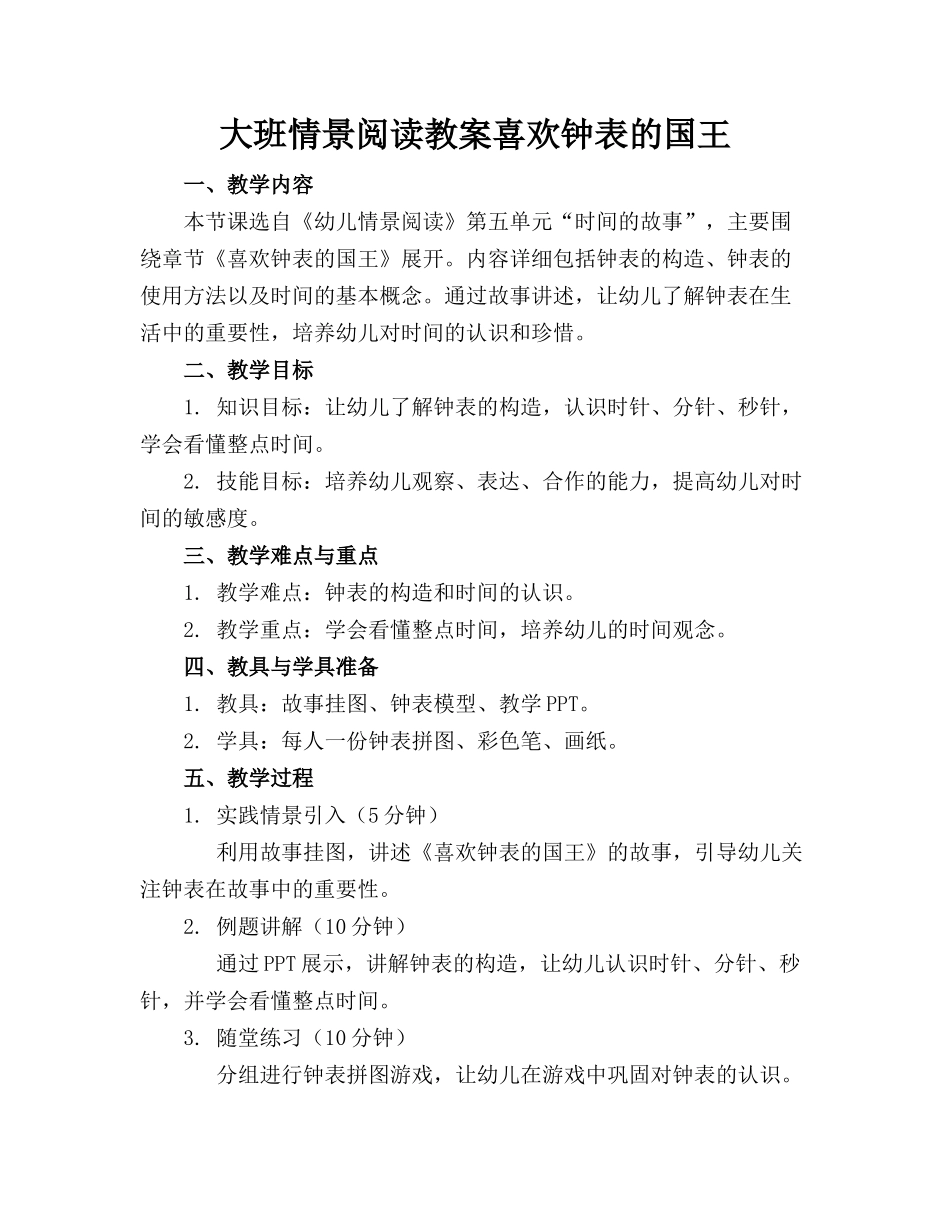 大班情景阅读教案喜欢钟表的国王

一、教学内容

本节课选自《幼儿情景阅读》第五单元“时间的故事”，主要围绕章节《喜欢钟表的国王》展开。内容详细包括钟表的构造、钟表的使用方法以及时间的基本概念。通过故事讲述，让幼儿了解钟表在生活中的重要性，培养幼儿对时间的认识和珍惜。

二、教学目标

1. 知识目标：让幼儿了解钟表的构造，认识时针、分针、秒针，学会看懂整点时间。

2. 技能目标：培养幼儿观察、表达、合作的能力，提高幼儿对时间的敏感度。

三、教学难点与重点

1. 教学难点：钟表的构造和时间的认识。

2. 教学重点：学会看懂整点时间，培养幼儿的时间观念。

四、教具与学具准备

1. 教具：故事挂图、钟表模型、教学PPT。

2. 学具：每人一份钟表拼图、彩色笔、画纸。

五、教学过程

1. 实践情景引入（5分钟）

利用故事挂图，讲述《喜欢钟表的国王》的故事，引导幼儿关注钟表在故事中的重要性。

2. 例题讲解（10分钟）

通过PPT展示，讲解钟表的构造，让幼儿认识时针、分针、秒针，并学会看懂整点时间。

3. 随堂练习（10分钟）

分组进行钟表拼图游戏，让幼儿在游戏中巩固对钟表的认识。